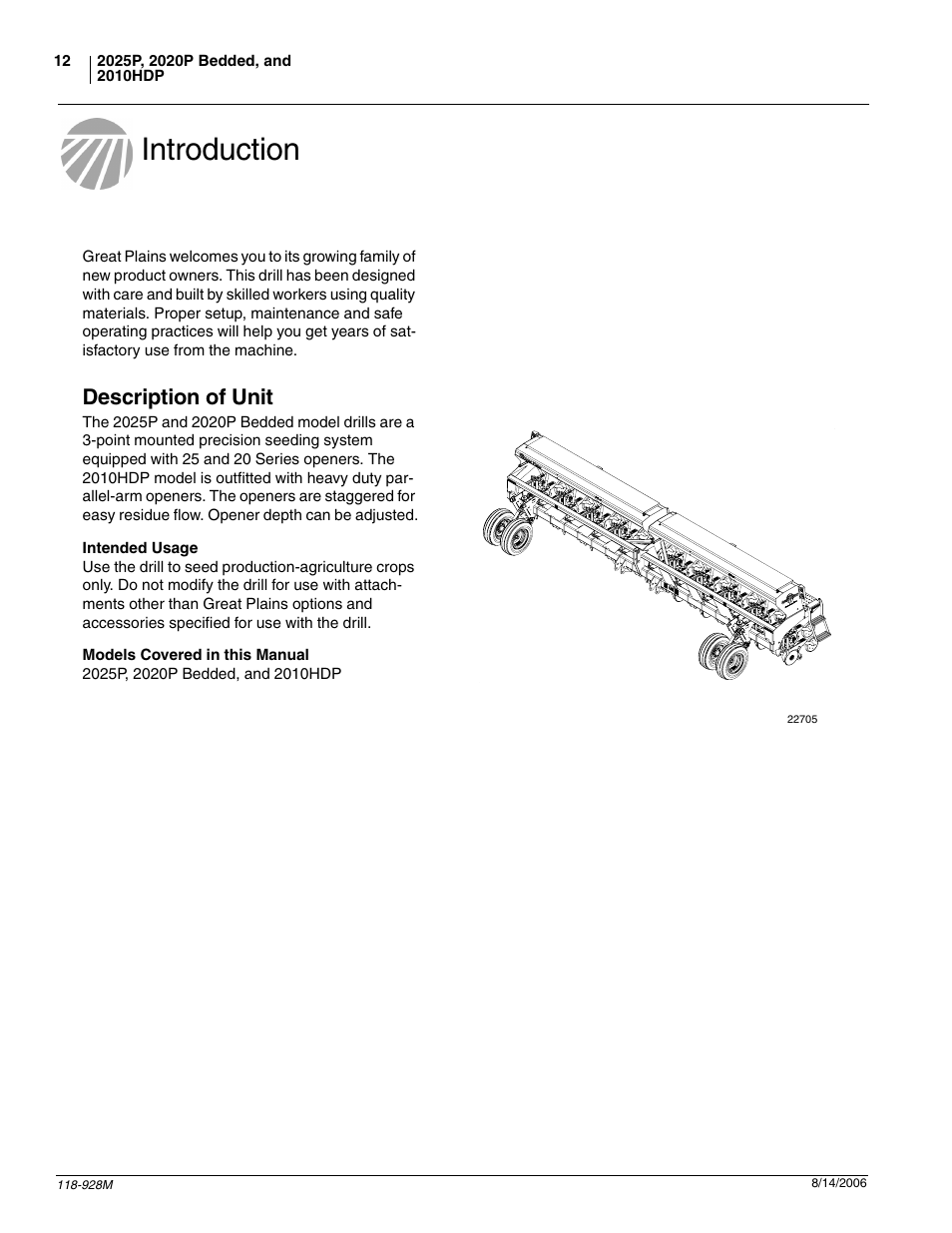 12 2025P, 2020P Bedded, and 2010HDP

Introduction

Great Plains welcomes you to its growing family of new product owners. This drill has been designed with care and built by skilled workers using quality materials. Proper setup, maintenance and safe operating practices will help you get years of satisfactory use from the machine.

Description of Unit

The 2025P and 2020P Bedded model drills are a 3-point mounted precision seeding system equipped with 25 and 20 Series openers. The 2010HDP model is outfitted with heavy duty parallel-arm openers. The openers are staggered for easy residue flow. Opener depth can be adjusted.

Intended Usage

Use the drill to seed production-agriculture crops only. Do not modify the drill for use with attachments other than Great Plains options and accessories specified for use with the drill.

Models Covered in this Manual

2025P, 2020P Bedded, and 2010HDP

22705

118-928M

8/14/2006